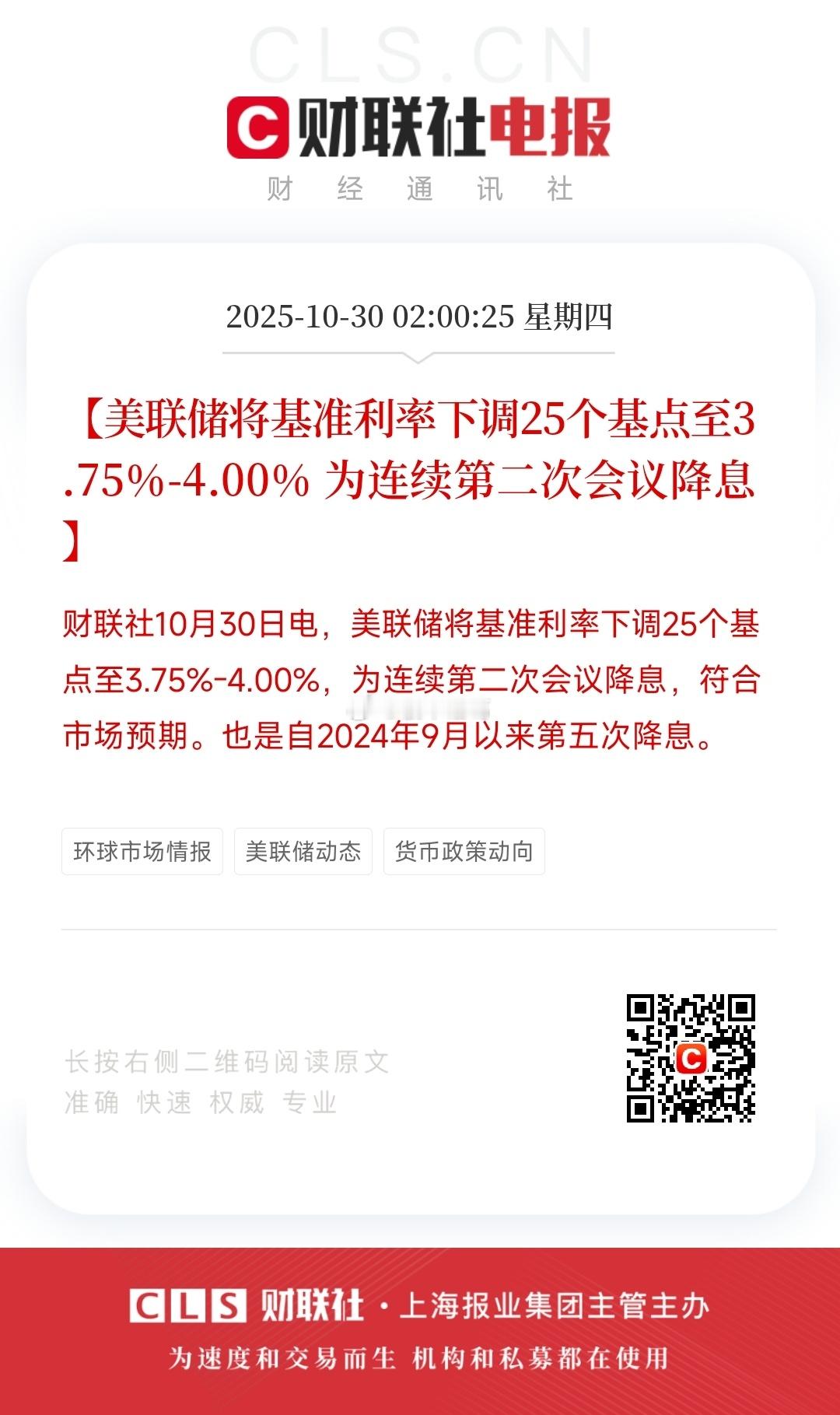 CLS.CN

财联社电报

财 经 通 讯 社

2025-10-30 02:00:25 星期四

【美联储将基准利率下调25个基点至3.75%-4.00% 为连续第二次会议降息】

财联社10月30日电，美联储将基准利率下调25个基点至3.75%-4.00%，为连续第二次会议降息，符合市场预期。也是自2024年9月以来第五次降息。

环球市场情报 美联储动态 货币政策动向

长按右侧二维码阅读原文
准确 快速 权威 专业

CLS 财联社 · 上海报业集团主管主办

为速度和交易而生 机构和私募都在使用